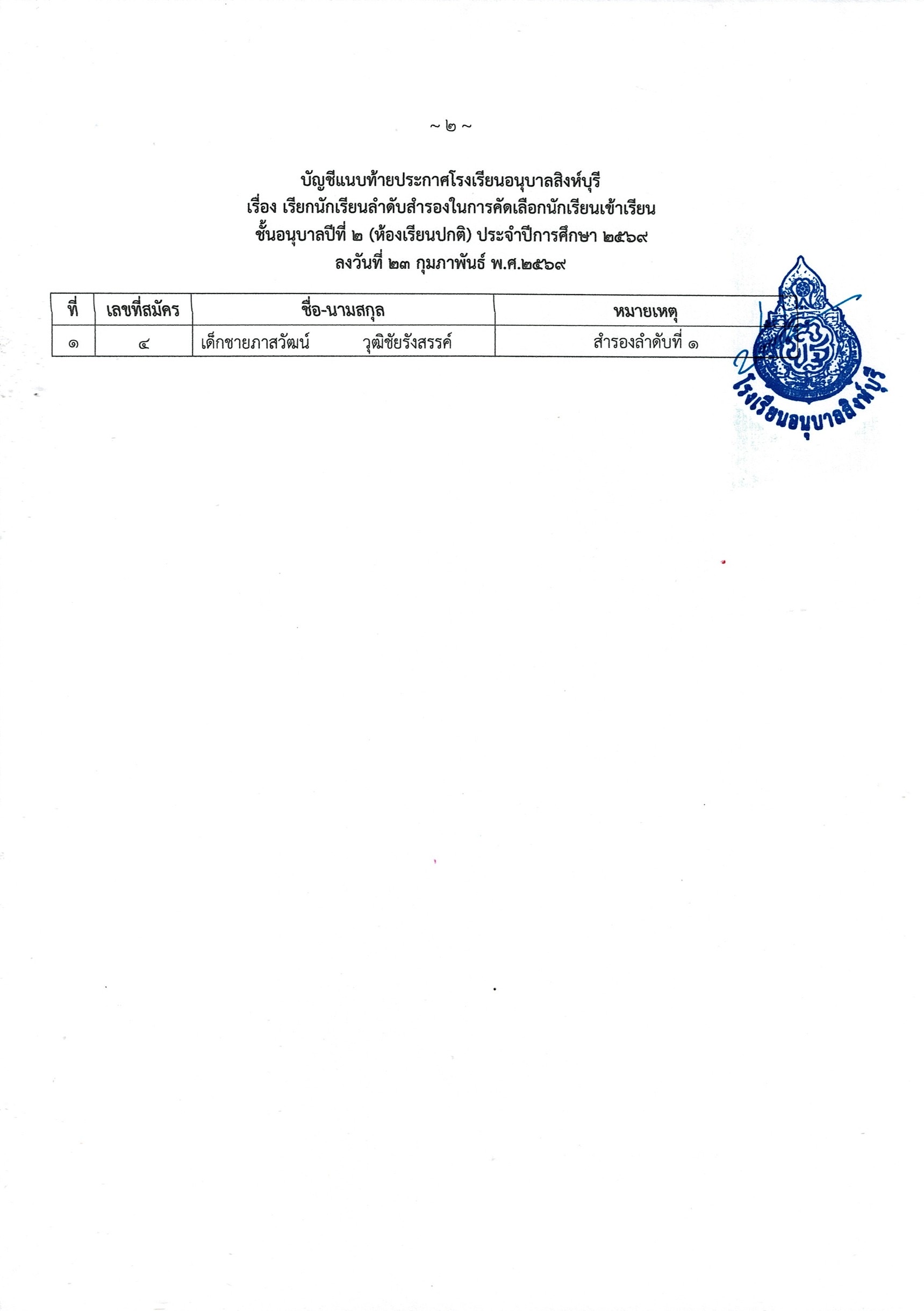 ~ ๒ ~

บัญชีแนบท้ายประกาศโรงเรียนอนุบาลสิงห์บุรี
เรื่อง เรียกนักเรียนลำดับสำรองในการคัดเลือกนักเรียนเข้าเรียน
ชั้นอนุบาลปีที่ ๒ (ห้องเรียนปกติ) ประจำปีการศึกษา ๒๕๖๙
ลงวันที่ ๒๓ กุมภาพันธ์ พ.ศ.๒๕๖๙

| ที่ | เลขที่สมัคร | ชื่อ-นามสกุล | หมายเหตุ |
|---|---|---|---|
| ๑ | ๔ | เด็กชายภาสวัฒน์ วุฒิชัยรังสรรค์ | สำรองลำดับที่ ๑ |

โรงเรียนอนุบาลสิงห์บุรี